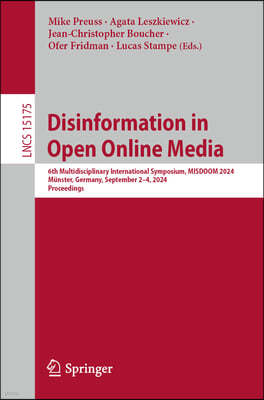 Mike Preuss · Agata Leszkiewicz · Jean-Christopher Boucher · Ofer Fridman · Lucas Stampe (Eds.)

LNCS 15175

Disinformation in Open Online Media

6th Multidisciplinary International Symposium, MISDOOM 2024
Münster, Germany, September 2–4, 2024
Proceedings

Springer